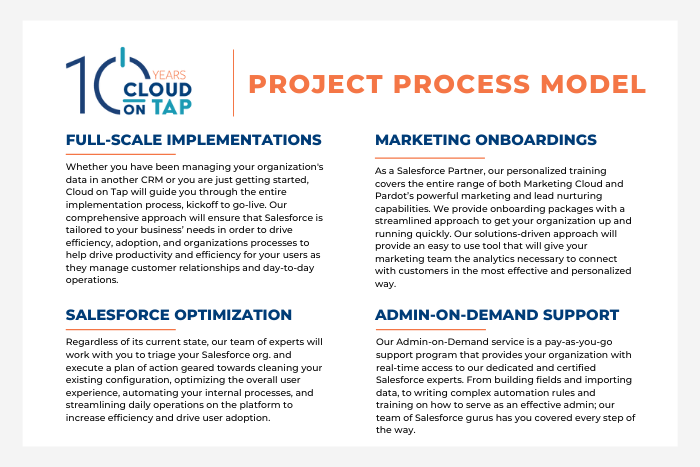 10 YEARS CLOUD ON TAP

PROJECT PROCESS MODEL

FULL-SCALE IMPLEMENTATIONS

Whether you have been managing your organization's data in another CRM or you are just getting started, Cloud on Tap will guide you through the entire implementation process, kickoff to go-live. Our comprehensive approach will ensure that Salesforce is tailored to your business' needs in order to drive efficiency, adoption, and organizations processes to help drive productivity and efficiency for your users as they manage customer relationships and day-to-day operations.

SALESFORCE OPTIMIZATION

Regardless of its current state, our team of experts will work with you to triage your Salesforce org. and execute a plan of action geared towards cleaning your existing configuration, optimizing the overall user experience, automating your internal processes, and streamlining daily operations on the platform to increase efficiency and drive user adoption.

MARKETING ONBOARDINGS

As a Salesforce Partner, our personalized training covers the entire range of both Marketing Cloud and Pardot's powerful marketing and lead nurturing capabilities. We provide onboarding packages with a streamlined approach to get your organization up and running quickly. Our solutions-driven approach will provide an easy to use tool that will give your marketing team the analytics necessary to connect with customers in the most effective and personalized way.

ADMIN-ON-DEMAND SUPPORT

Our Admin-on-Demand service is a pay-as-you-go support program that provides your organization with real-time access to our dedicated and certified Salesforce experts. From building fields and importing data, to writing complex automation rules and training on how to serve as an effective admin; our team of Salesforce gurus has you covered every step of the way.